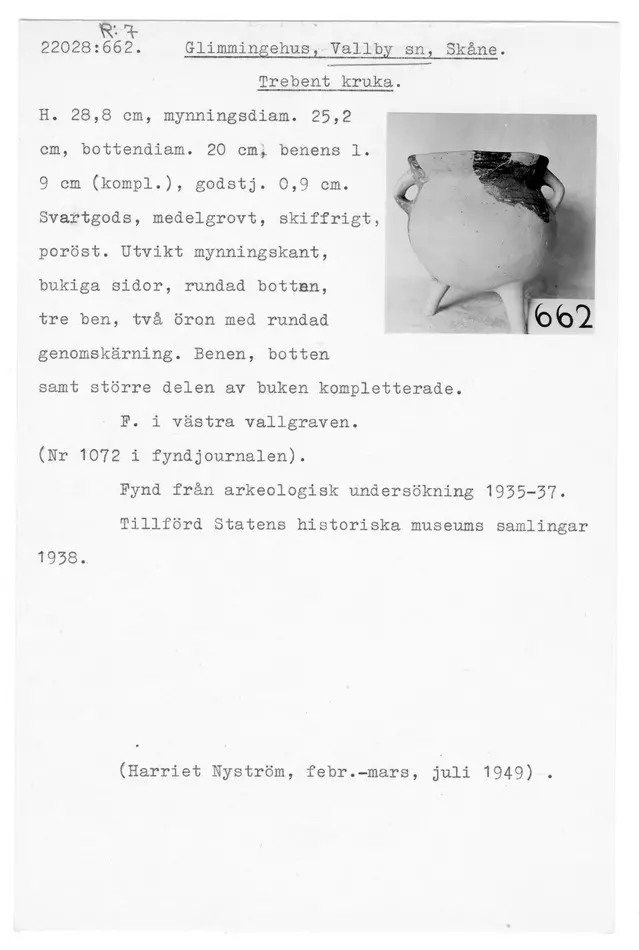 R: 7
22028:662. Glimmingehus, Vallby sn, Skåne.

Trebent kruka.

H. 28,8 cm, mynningsdiam. 25,2 cm, bottendiam. 20 cm, benens l. 9 cm (kompl.), godstj. 0,9 cm. Svartgods, medelgrovt, skiffrigt, poröst. Utvikt mynningskant, bukiga sidor, rundad botten, tre ben, två öron med rundad genomskärning. Benen, botten samt större delen av buken kompletterade.

662

F. i västra vallgraven.
(Nr 1072 i fyndjournalen).

Fynd från arkeologisk undersökning 1935-37.

Tillförd Statens historiska museums samlingar 1938.

(Harriet Nyström, febr.-mars, juli 1949) .